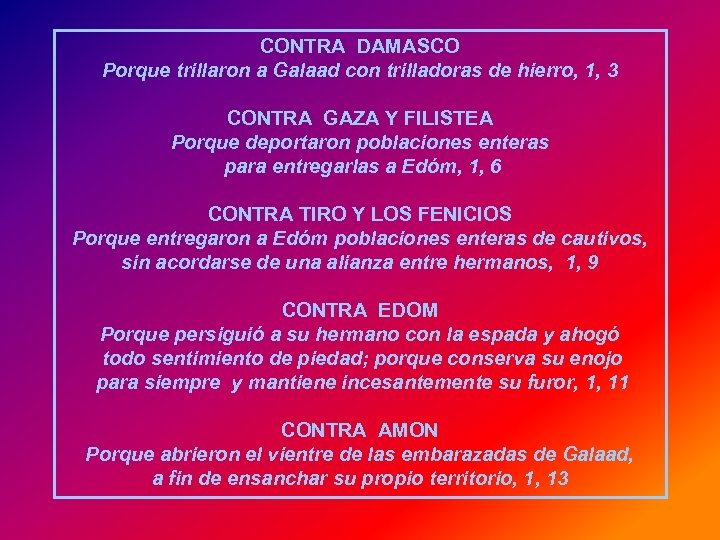 CONTRA DAMASCO
Porque trillaron a Galaad con trilladoras de hierro, 1, 3

CONTRA GAZA Y FILISTEA
Porque deportaron poblaciones enteras
para entregarlas a Edóm, 1, 6

CONTRA TIRO Y LOS FENICIOS
Porque entregaron a Edóm poblaciones enteras de cautivos,
sin acordarse de una alianza entre hermanos, 1, 9

CONTRA EDOM
Porque persiguió a su hermano con la espada y ahogó
todo sentimiento de piedad; porque conserva su enojo
para siempre y mantiene incesantemente su furor, 1, 11

CONTRA AMON
Porque abrieron el vientre de las embarazadas de Galaad,
a fin de ensanchar su propio territorio, 1, 13